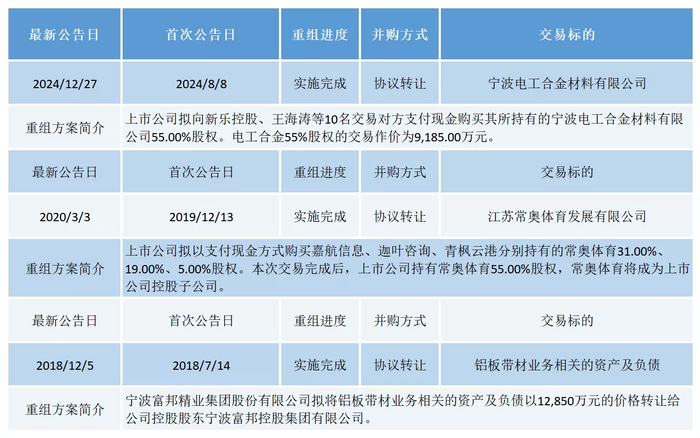 | 最新公告日 | 首次公告日 | 重组进度 | 并购方式 | 交易标的 |
|---|---|---|---|---|
| 2024/12/27 | 2024/8/8 | 实施完成 | 协议转让 | 宁波电工合金材料有限公司 |
| 重组方案简介 | 上市公司拟向新乐控股、王海涛等10名交易对方支付现金购买其所持有的宁波电工合金材料有限公司55.00%股权。电工合金55%股权的交易作价为9,185.00万元。 | | | |
| 最新公告日 | 首次公告日 | 重组进度 | 并购方式 | 交易标的 |
| 2020/3/3 | 2019/12/13 | 实施完成 | 协议转让 | 江苏常奥体育发展有限公司 |
| 重组方案简介 | 上市公司拟以支付现金方式购买嘉航信息、迦叶咨询、青枫云港分别持有的常奥体育31.00%、19.00%、5.00%股权。本次交易完成后，上市公司持有常奥体育55.00%股权，常奥体育将成为上市公司控股子公司。 | | | |
| 最新公告日 | 首次公告日 | 重组进度 | 并购方式 | 交易标的 |
| 2018/12/5 | 2018/7/14 | 实施完成 | 协议转让 | 铝板带材业务相关的资产及负债 |
| 重组方案简介 | 宁波富邦精业集团股份有限公司拟将铝板带材业务相关的资产及负债以12,850万元的价格转让给公司控股股东宁波富邦控股集团有限公司。 | | | |